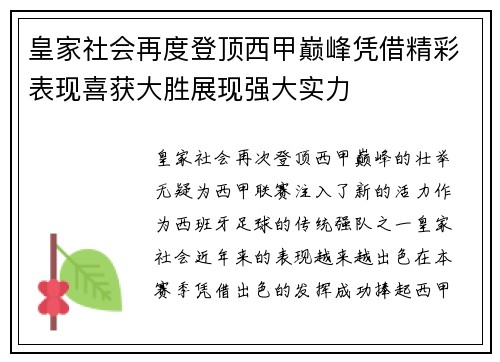 皇家社会再度登顶西甲巅峰凭借精彩表现喜获大胜展现强大实力

皇家社会再次登顶西甲巅峰的壮举无疑为西甲联赛注入了新的活力作为西班牙足球的传统强队之一皇家社会近年来的表现越来越出色在本赛季凭借出色的发挥成功捧起西甲